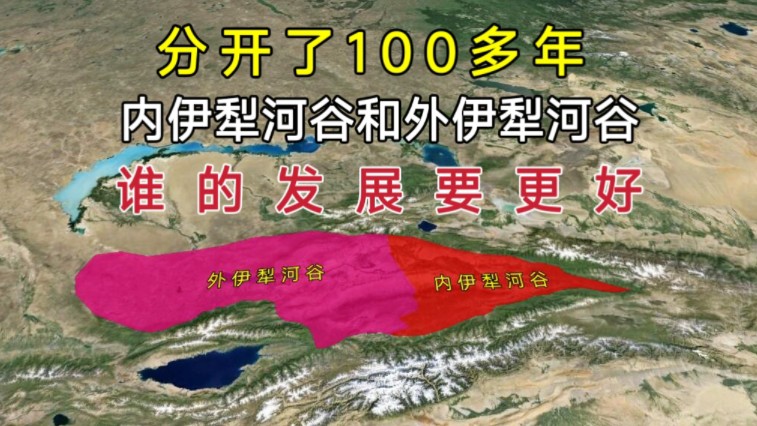 分开了100多年
内伊犁河谷和外伊犁河谷
谁的发展要更好

外伊犁河谷

内伊犁河谷